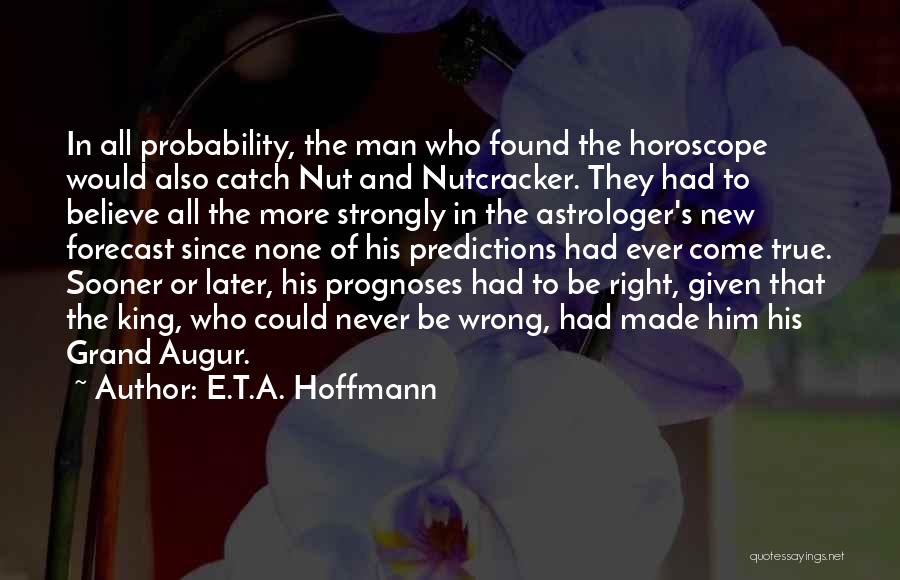 In all probability, the man who found the horoscope would also catch Nut and Nutcracker. They had to believe all the more strongly in the astrologer's new forecast since none of his predictions had ever come true. Sooner or later, his prognoses had to be right, given that the king, who could never be wrong, had made him his Grand Augur.

~ Author: E.T.A. Hoffmann

quotessayings.net